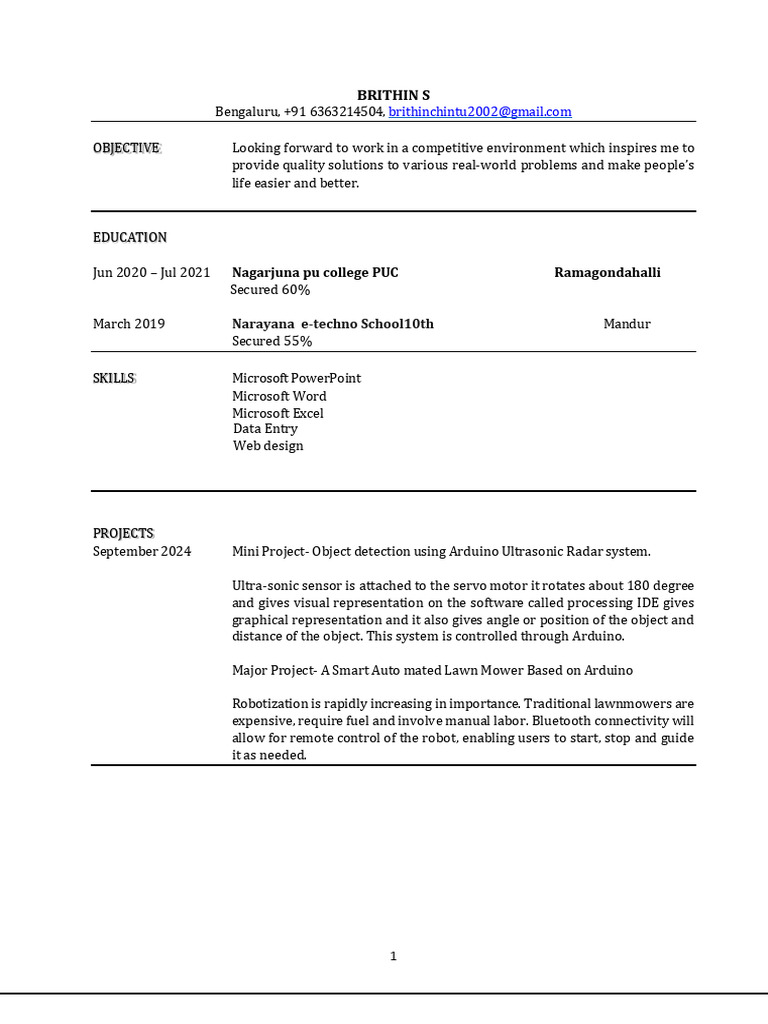 BRITHIN S
Bengaluru, +91 6363214504, brithinchintu2002@gmail.com

OBJECTIVE

Looking forward to work in a competitive environment which inspires me to provide quality solutions to various real-world problems and make people's life easier and better.

EDUCATION

Jun 2020 – Jul 2021 Nagarjuna pu college PUC Ramagondahalli
Secured 60%

March 2019 Narayana e-techno School10th Mandur
Secured 55%

SKILLS

Microsoft PowerPoint
Microsoft Word
Microsoft Excel
Data Entry
Web design

PROJECTS
September 2024 Mini Project- Object detection using Arduino Ultrasonic Radar system.

Ultra-sonic sensor is attached to the servo motor it rotates about 180 degree and gives visual representation on the software called processing IDE gives graphical representation and it also gives angle or position of the object and distance of the object. This system is controlled through Arduino.

Major Project- A Smart Auto mated Lawn Mower Based on Arduino

Robotization is rapidly increasing in importance. Traditional lawnmowers are expensive, require fuel and involve manual labor. Bluetooth connectivity will allow for remote control of the robot, enabling users to start, stop and guide it as needed.

1